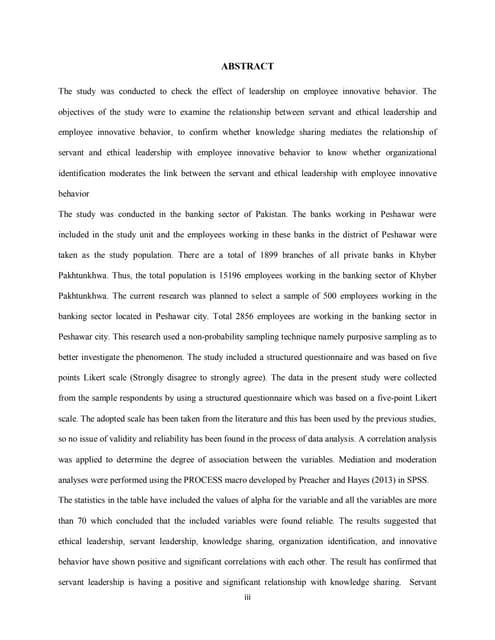 ABSTRACT

The study was conducted to check the effect of leadership on employee innovative behavior. The objectives of the study were to examine the relationship between servant and ethical leadership and employee innovative behavior, to confirm whether knowledge sharing mediates the relationship of servant and ethical leadership with employee innovative behavior to know whether organizational identification moderates the link between the servant and ethical leadership with employee innovative behavior

The study was conducted in the banking sector of Pakistan. The banks working in Peshawar were included in the study unit and the employees working in these banks in the district of Peshawar were taken as the study population. There are a total of 1899 branches of all private banks in Khyber Pakhtunkhwa. Thus, the total population is 15196 employees working in the banking sector of Khyber Pakhtunkhwa. The current research was planned to select a sample of 500 employees working in the banking sector located in Peshawar city. Total 2856 employees are working in the banking sector in Peshawar city. This research used a non-probability sampling technique namely purposive sampling as to better investigate the phenomenon. The study included a structured questionnaire and was based on five points Likert scale (Strongly disagree to strongly agree). The data in the present study were collected from the sample respondents by using a structured questionnaire which was based on a five-point Likert scale. The adopted scale has been taken from the literature and this has been used by the previous studies, so no issue of validity and reliability has been found in the process of data analysis. A correlation analysis was applied to determine the degree of association between the variables. Mediation and moderation analyses were performed using the PROCESS macro developed by Preacher and Hayes (2013) in SPSS.

The statistics in the table have included the values of alpha for the variable and all the variables are more than 70 which concluded that the included variables were found reliable. The results suggested that ethical leadership, servant leadership, knowledge sharing, organization identification, and innovative behavior have shown positive and significant correlations with each other. The result has confirmed that servant leadership is having a positive and significant relationship with knowledge sharing. Servant

iii